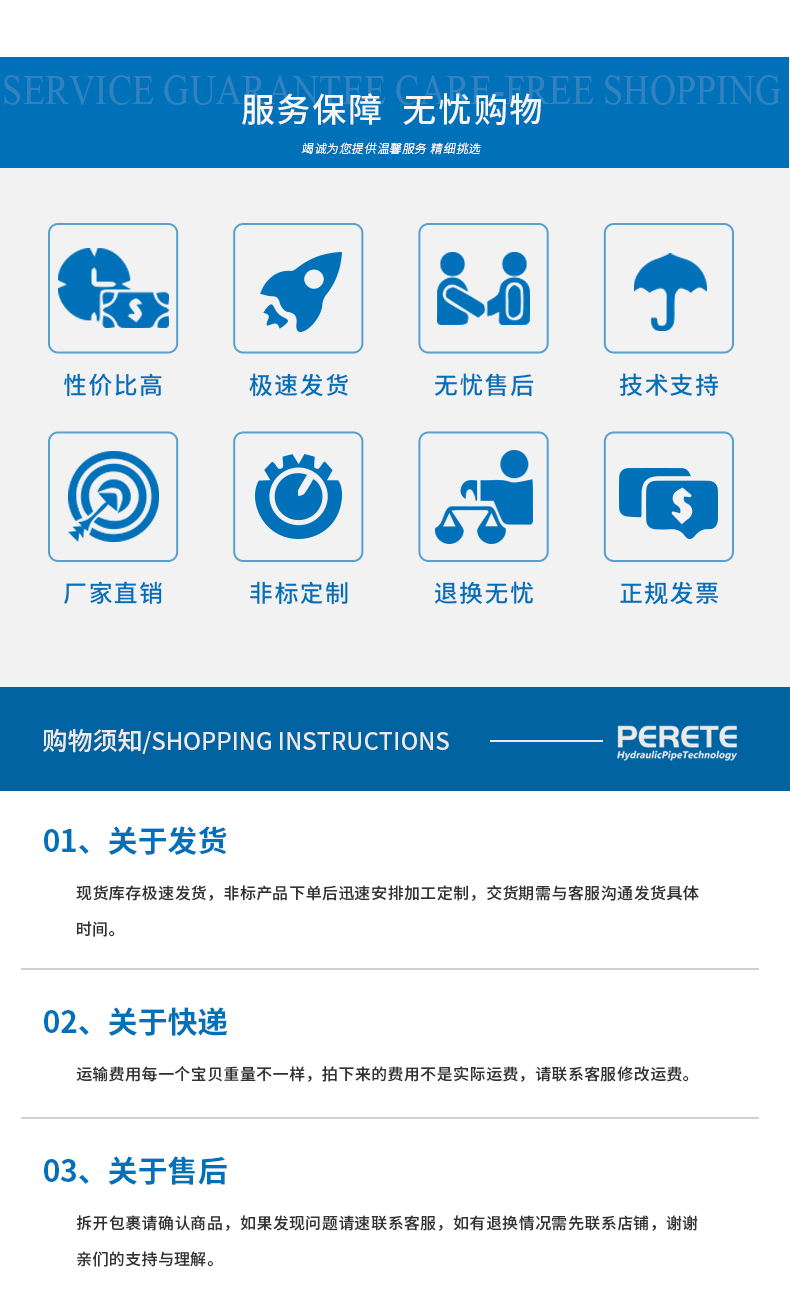 SERVICE GUARANTEE CARE FREE SHOPPING

服务保障 无忧购物

竭诚为您提供温馨服务 精细挑选

性价比高

极速发货

无忧售后

技术支持

厂家直销

非标定制

退换无忧

正规发票

购物须知/SHOPPING INSTRUCTIONS

PERETE
HydraulicPipeTechnology

01、关于发货

现货库存极速发货，非标产品下单后迅速安排加工定制，交货期需与客服沟通发货具体时间。

02、关于快递

运输费用每一个宝贝重量不一样，拍下来的费用不是实际运费，请联系客服修改运费。

03、关于售后

拆开包裹请确认商品，如果发现问题请速联系客服，如有退换情况需先联系店铺，谢谢亲们的支持与理解。